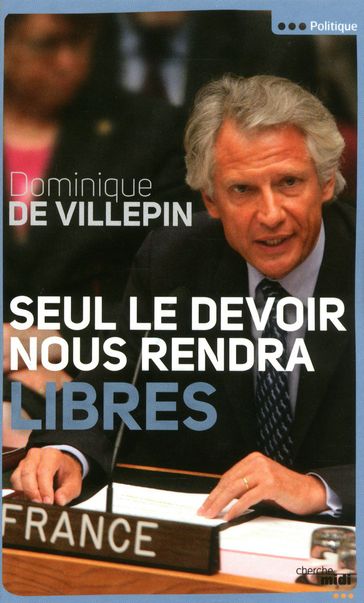 Politique

Dominique
DE VILLEPIN

SEUL LE DEVOIR NOUS RENDRA LIBRES

FRANCE

cherche midi